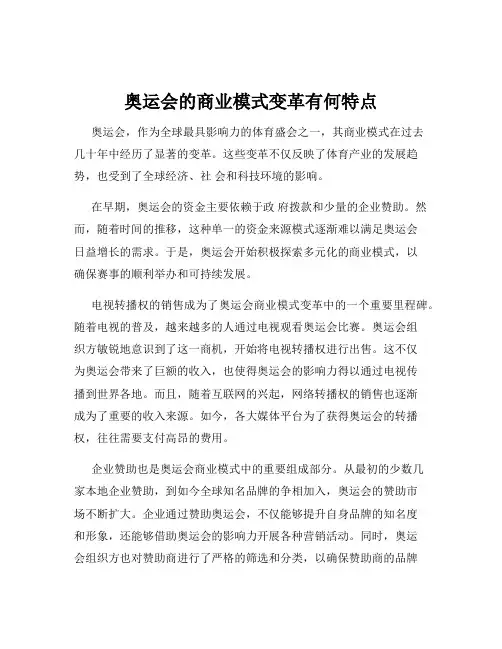 奥运会的商业模式变革有何特点

奥运会，作为全球最具影响力的体育盛会之一，其商业模式在过去几十年中经历了显著的变革。这些变革不仅反映了体育产业的发展趋势，也受到了全球经济、社 会和科技环境的影响。

在早期，奥运会的资金主要依赖于政 府拨款和少量的企业赞助。然而，随着时间的推移，这种单一的资金来源模式逐渐难以满足奥运会日益增长的需求。于是，奥运会开始积极探索多元化的商业模式，以确保赛事的顺利举办和可持续发展。

电视转播权的销售成为了奥运会商业模式变革中的一个重要里程碑。随着电视的普及，越来越多的人通过电视观看奥运会比赛。奥运会组织方敏锐地意识到了这一商机，开始将电视转播权进行出售。这不仅为奥运会带来了巨额的收入，也使得奥运会的影响力得以通过电视传播到世界各地。而且，随着互联网的兴起，网络转播权的销售也逐渐成为了重要的收入来源。如今，各大媒体平台为了获得奥运会的转播权，往往需要支付高昂的费用。

企业赞助也是奥运会商业模式中的重要组成部分。从最初的少数几家本地企业赞助，到如今全球知名品牌的争相加入，奥运会的赞助市场不断扩大。企业通过赞助奥运会，不仅能够提升自身品牌的知名度和形象，还能够借助奥运会的影响力开展各种营销活动。同时，奥运会组织方也对赞助商进行了严格的筛选和分类，以确保赞助商的品牌